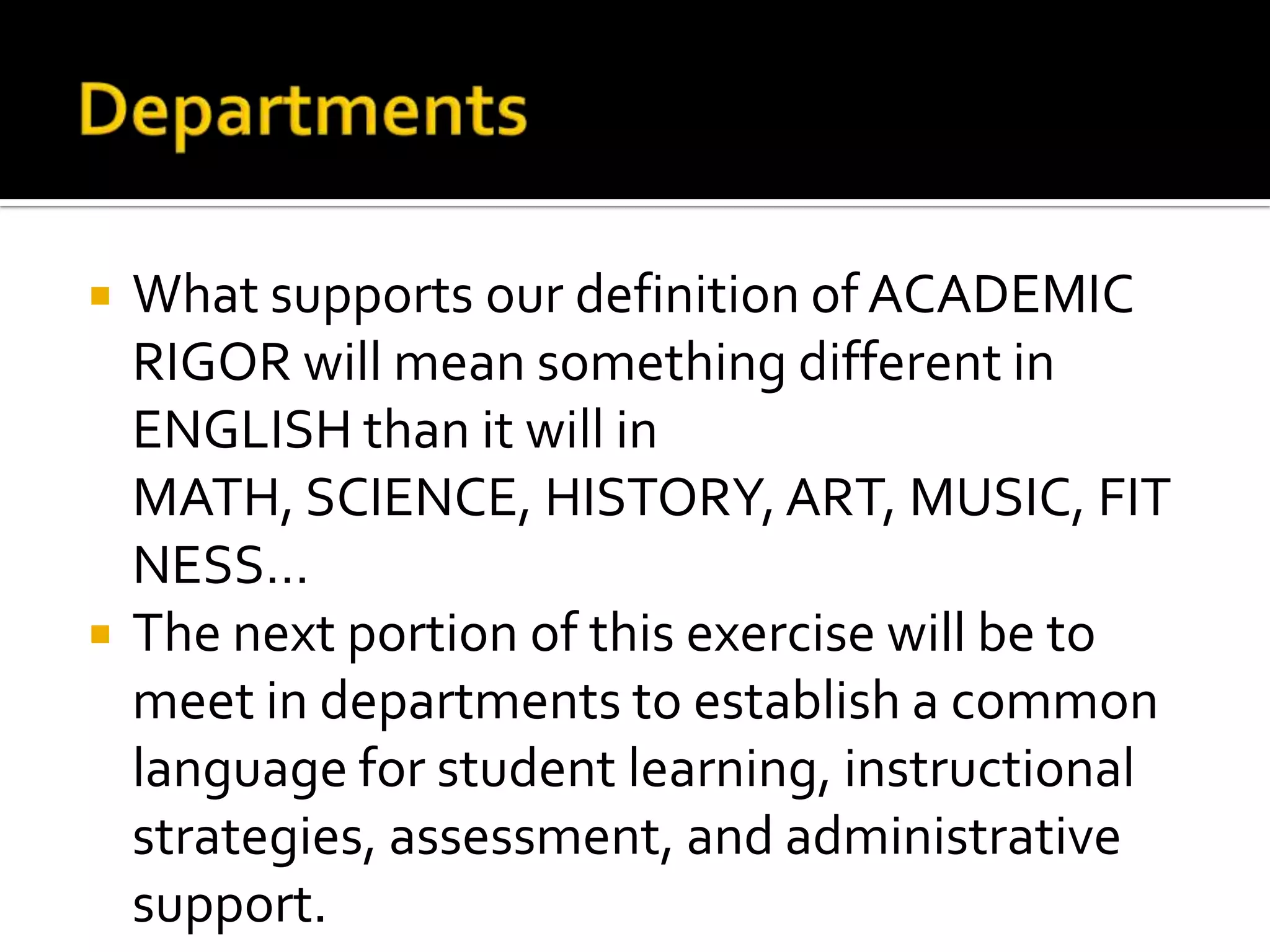 Departments

• What supports our definition of ACADEMIC RIGOR will mean something different in ENGLISH than it will in MATH, SCIENCE, HISTORY, ART, MUSIC, FIT NESS…
• The next portion of this exercise will be to meet in departments to establish a common language for student learning, instructional strategies, assessment, and administrative support.